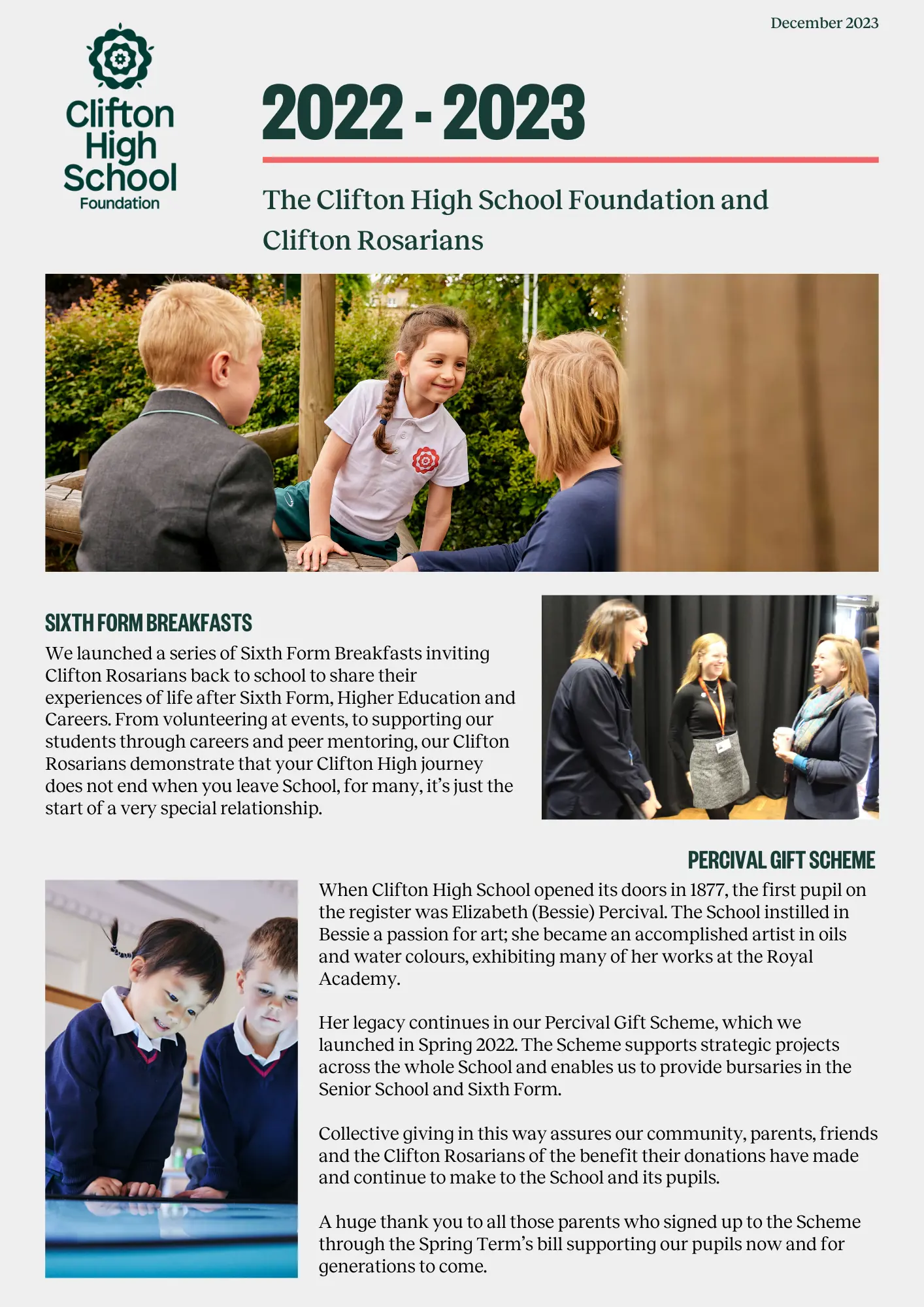 December 2023

Clifton High School Foundation

2022 - 2023

The Clifton High School Foundation and Clifton Rosarians

SIXTH FORM BREAKFASTS

We launched a series of Sixth Form Breakfasts inviting Clifton Rosarians back to school to share their experiences of life after Sixth Form, Higher Education and Careers. From volunteering at events, to supporting our students through careers and peer mentoring, our Clifton Rosarians demonstrate that your Clifton High journey does not end when you leave School, for many, it's just the start of a very special relationship.

PERCIVAL GIFT SCHEME

When Clifton High School opened its doors in 1877, the first pupil on the register was Elizabeth (Bessie) Percival. The School instilled in Bessie a passion for art; she became an accomplished artist in oils and water colours, exhibiting many of her works at the Royal Academy.

Her legacy continues in our Percival Gift Scheme, which we launched in Spring 2022. The Scheme supports strategic projects across the whole School and enables us to provide bursaries in the Senior School and Sixth Form.

Collective giving in this way assures our community, parents, friends and the Clifton Rosarians of the benefit their donations have made and continue to make to the School and its pupils.

A huge thank you to all those parents who signed up to the Scheme through the Spring Term's bill supporting our pupils now and for generations to come.